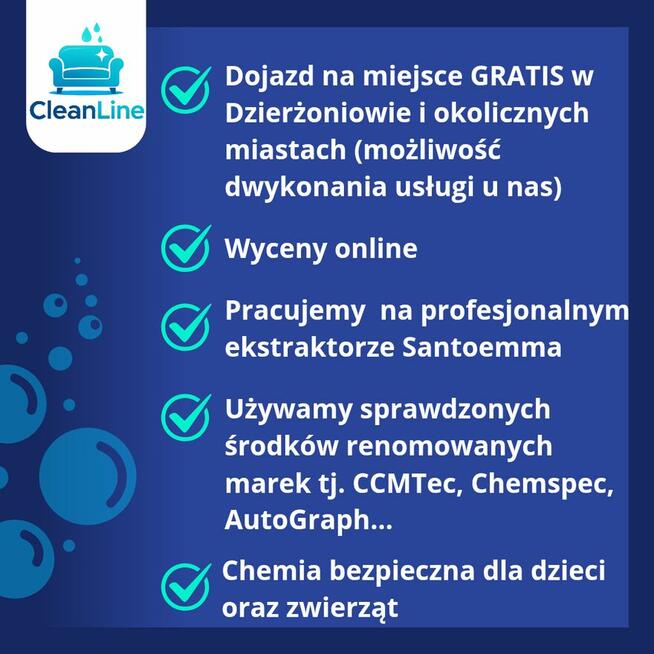 CleanLine

Dojazd na miejsce GRATIS w Dzierżoniowie i okolicznych miastach (możliwość dwykonania usługi u nas)

Wyceny online

Pracujemy  na profesjonalnym ekstraktorze Santoemma

Używamy sprawdzonych środków renomowanych marek tj. CCMTec, Chemspec, AutoGraph...

Chemia bezpieczna dla dzieci oraz zwierząt